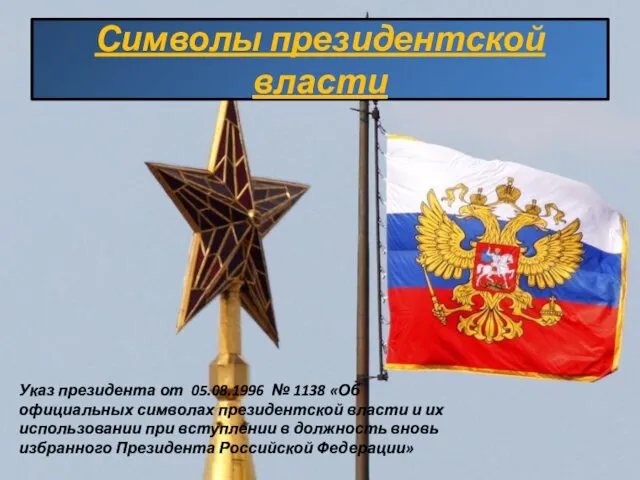 Символы президентской власти

Указ президента от 05.08.1996 № 1138 «Об официальных символах президентской власти и их использовании при вступлении в должность вновь избранного Президента Российской Федерации»